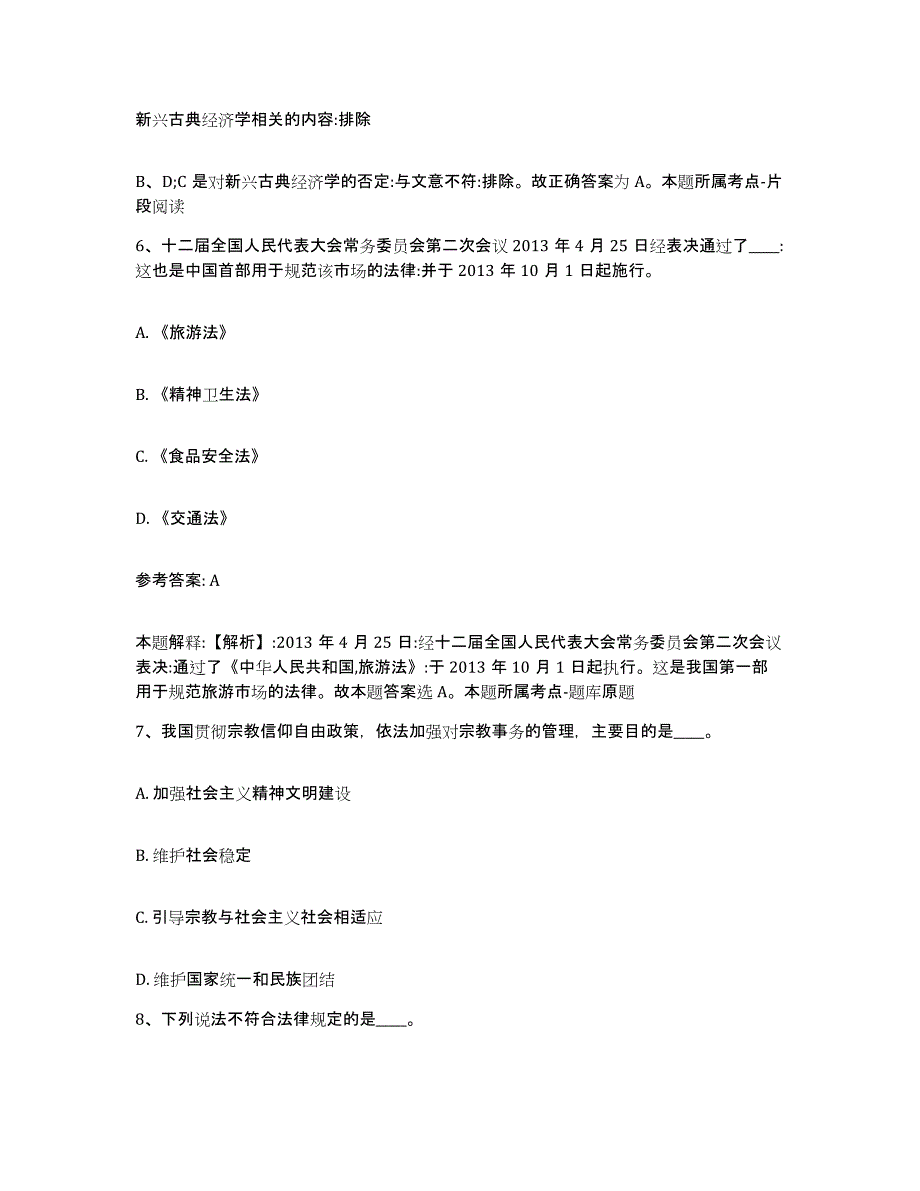 新兴古典经济学相关的内容:排除

B、D;C 是对新兴古典经济学的否定:与文意不符:排除。故正确答案为 A。本题所属考点-片段阅读

6、十二届全国人民代表大会常务委员会第二次会议 2013 年 4 月 25 日经表决通过了____:这也是中国首部用于规范该市场的法律:并于 2013 年 10 月 1 日起施行。

A.《旅游法》

B.《精神卫生法》

C.《食品安全法》

D.《交通法》

参考答案: A

本题解释:【解析】:2013 年 4 月 25 日:经十二届全国人民代表大会常务委员会第二次会议表决:通过了《中华人民共和国,旅游法》:于 2013 年 10 月 1 日起执行。这是我国第一部用于规范旅游市场的法律。故本题答案选 A。本题所属考点-题库原题

7、我国贯彻宗教信仰自由政策，依法加强对宗教事务的管理，主要目的是____。

A. 加强社会主义精神文明建设

B. 维护社会稳定

C. 引导宗教与社会主义社会相适应

D. 维护国家统一和民族团结

8、下列说法不符合法律规定的是____。